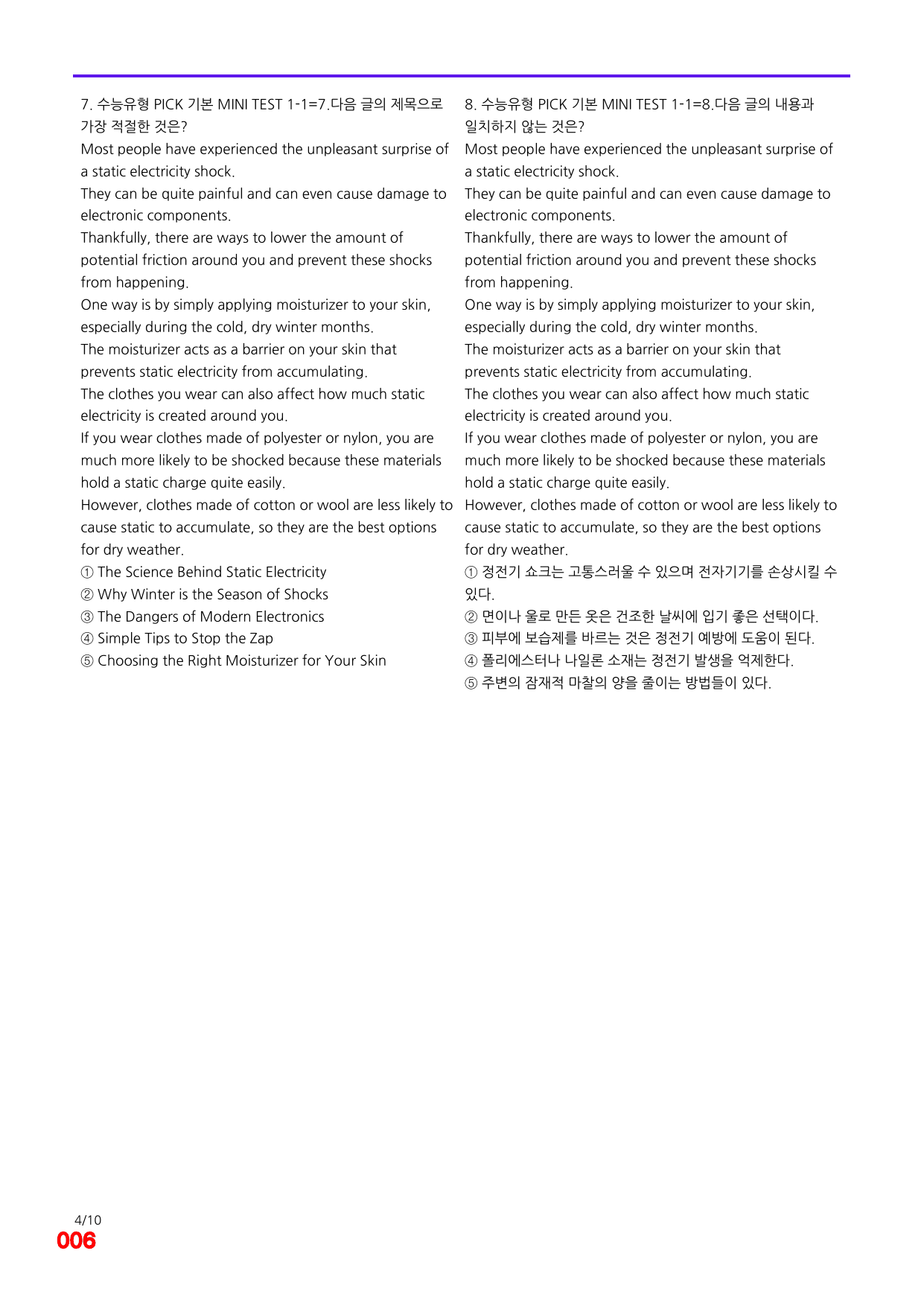 7. 수능유형 PICK 기본 MINI TEST 1-1=7.다음 글의 제목으로 가장 적절한 것은?

Most people have experienced the unpleasant surprise of a static electricity shock.

They can be quite painful and can even cause damage to electronic components.

Thankfully, there are ways to lower the amount of potential friction around you and prevent these shocks from happening.

One way is by simply applying moisturizer to your skin, especially during the cold, dry winter months.

The moisturizer acts as a barrier on your skin that prevents static electricity from accumulating.

The clothes you wear can also affect how much static electricity is created around you.

If you wear clothes made of polyester or nylon, you are much more likely to be shocked because these materials hold a static charge quite easily.

However, clothes made of cotton or wool are less likely to cause static to accumulate, so they are the best options for dry weather.

① The Science Behind Static Electricity
② Why Winter is the Season of Shocks
③ The Dangers of Modern Electronics
④ Simple Tips to Stop the Zap
⑤ Choosing the Right Moisturizer for Your Skin

8. 수능유형 PICK 기본 MINI TEST 1-1=8.다음 글의 내용과 일치하지 않는 것은?

Most people have experienced the unpleasant surprise of a static electricity shock.

They can be quite painful and can even cause damage to electronic components.

Thankfully, there are ways to lower the amount of potential friction around you and prevent these shocks from happening.

One way is by simply applying moisturizer to your skin, especially during the cold, dry winter months.

The moisturizer acts as a barrier on your skin that prevents static electricity from accumulating.

The clothes you wear can also affect how much static electricity is created around you.

If you wear clothes made of polyester or nylon, you are much more likely to be shocked because these materials hold a static charge quite easily.

However, clothes made of cotton or wool are less likely to cause static to accumulate, so they are the best options for dry weather.

① 정전기 쇼크는 고통스러울 수 있으며 전자기기를 손상시킬 수 있다.
② 면이나 울로 만든 옷은 건조한 날씨에 입기 좋은 선택이다.
③ 피부에 보습제를 바르는 것은 정전기 예방에 도움이 된다.
④ 폴리에스터나 나일론 소재는 정전기 발생을 억제한다.
⑤ 주변의 잠재적 마찰의 양을 줄이는 방법들이 있다.

4/10
006